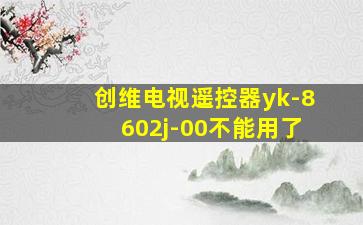 创维电视遥控器yk-8602j-00不能用了